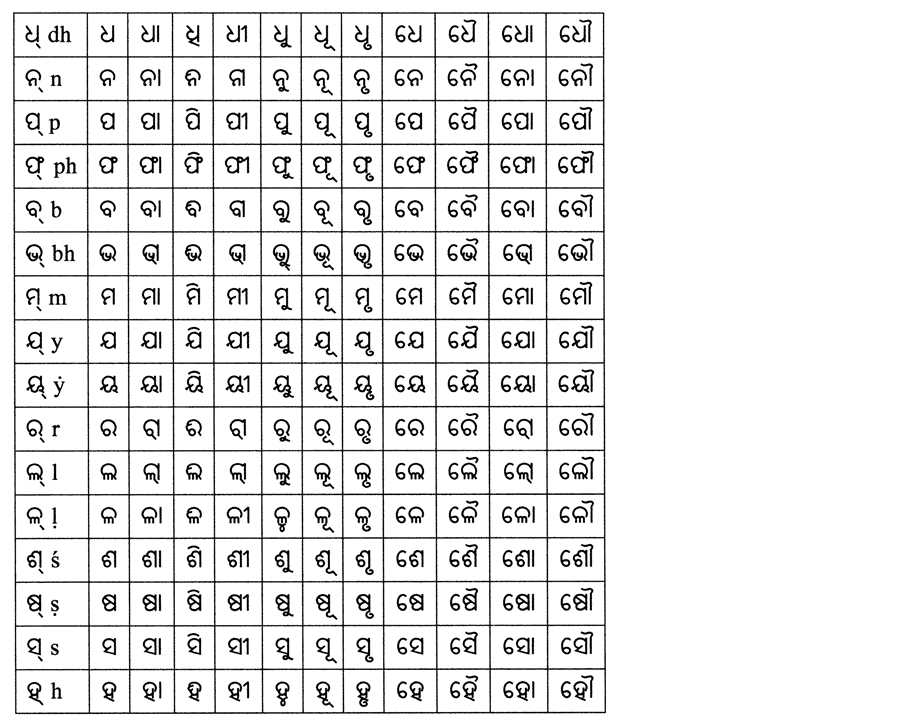 | ଧ୍ dh | ଧ | ଧା | ଧି | ଧୀ | ଧୁ | ଧୂ | ଧୃ | ଧେ | ଧୈ | ଧୋ | ଧୌ |
|---|---|---|---|---|---|---|---|---|---|---|---|
| ନ୍ n | ନ | ନା | ନି | ନୀ | ନୁ | ନୂ | ନୃ | ନେ | ନୈ | ନୋ | ନୌ |
| ପ୍ p | ପ | ପା | ପି | ପୀ | ପୁ | ପୂ | ପୃ | ପେ | ପୈ | ପୋ | ପୌ |
| ଫ୍ ph | ଫ | ଫା | ଫି | ଫୀ | ଫୁ | ଫୂ | ଫୃ | ଫେ | ଫୈ | ଫୋ | ଫୌ |
| ବ୍ b | ବ | ବା | ବି | ବୀ | ବୁ | ବୂ | ବୃ | ବେ | ବୈ | ବୋ | ବୌ |
| ଭ୍ bh | ଭ | ଭା | ଭି | ଭୀ | ଭୁ | ଭୂ | ଭୃ | ଭେ | ଭୈ | ଭୋ | ଭୌ |
| ମ୍ m | ମ | ମା | ମି | ମୀ | ମୁ | ମୂ | ମୃ | ମେ | ମୈ | ମୋ | ମୌ |
| ଯ୍ y | ଯ | ଯା | ଯି | ଯୀ | ଯୁ | ଯୂ | ଯୃ | ଯେ | ଯୈ | ଯୋ | ଯୌ |
| ୟ୍ ẏ | ୟ | ୟା | ୟି | ୟୀ | ୟୁ | ୟୂ | ୟୃ | ୟେ | ୟୈ | ୟୋ | ୟୌ |
| ର୍ r | ର | ରା | ରି | ରୀ | ରୁ | ରୂ | ରୃ | ରେ | ରୈ | ରୋ | ରୌ |
| ଲ୍ l | ଲ | ଲା | ଲି | ଲୀ | ଲୁ | ଲୂ | ଲୃ | ଲେ | ଲୈ | ଲୋ | ଲୌ |
| ଳ୍ ḷ | ଳ | ଳା | ଳି | ଳୀ | ଳୁ | ଳୂ | ଳୃ | ଳେ | ଳୈ | ଳୋ | ଳୌ |
| ଶ୍ ś | ଶ | ଶା | ଶି | ଶୀ | ଶୁ | ଶୂ | ଶୃ | ଶେ | ଶୈ | ଶୋ | ଶୌ |
| ଷ୍ ṣ | ଷ | ଷା | ଷି | ଷୀ | ଷୁ | ଷୂ | ଷୃ | ଷେ | ଷୈ | ଷୋ | ଷୌ |
| ସ୍ s | ସ | ସା | ସି | ସୀ | ସୁ | ସୂ | ସୃ | ସେ | ସୈ | ସୋ | ସୌ |
| ହ୍ h | ହ | ହା | ହି | ହୀ | ହୁ | ହୂ | ହୃ | ହେ | ହୈ | ହୋ | ହୌ |